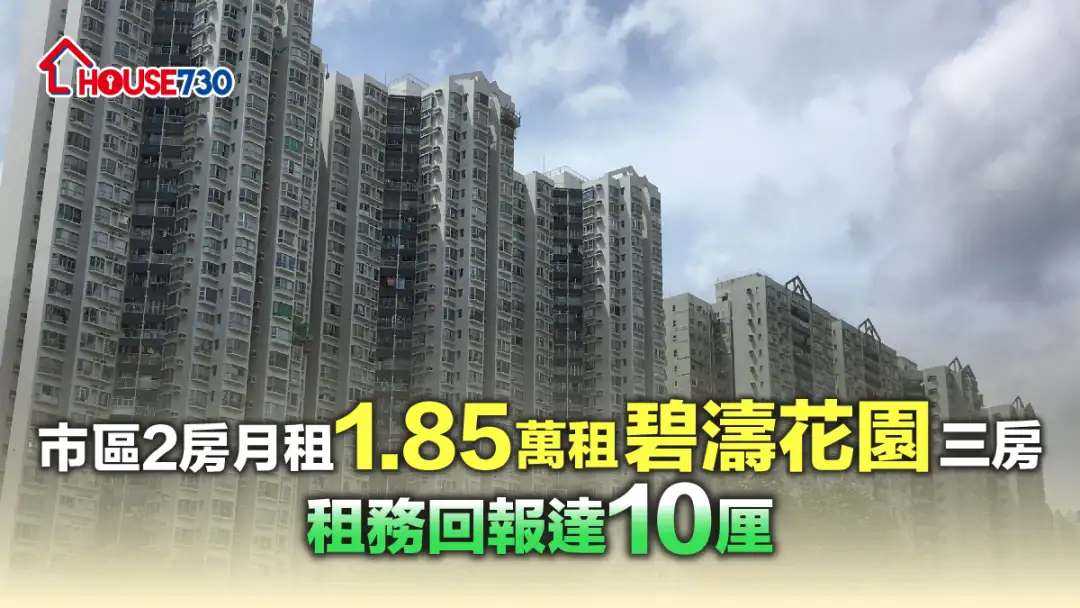 HOUSE730

市區2房月租1.85萬租碧濤花園三房
租務回報達10厘